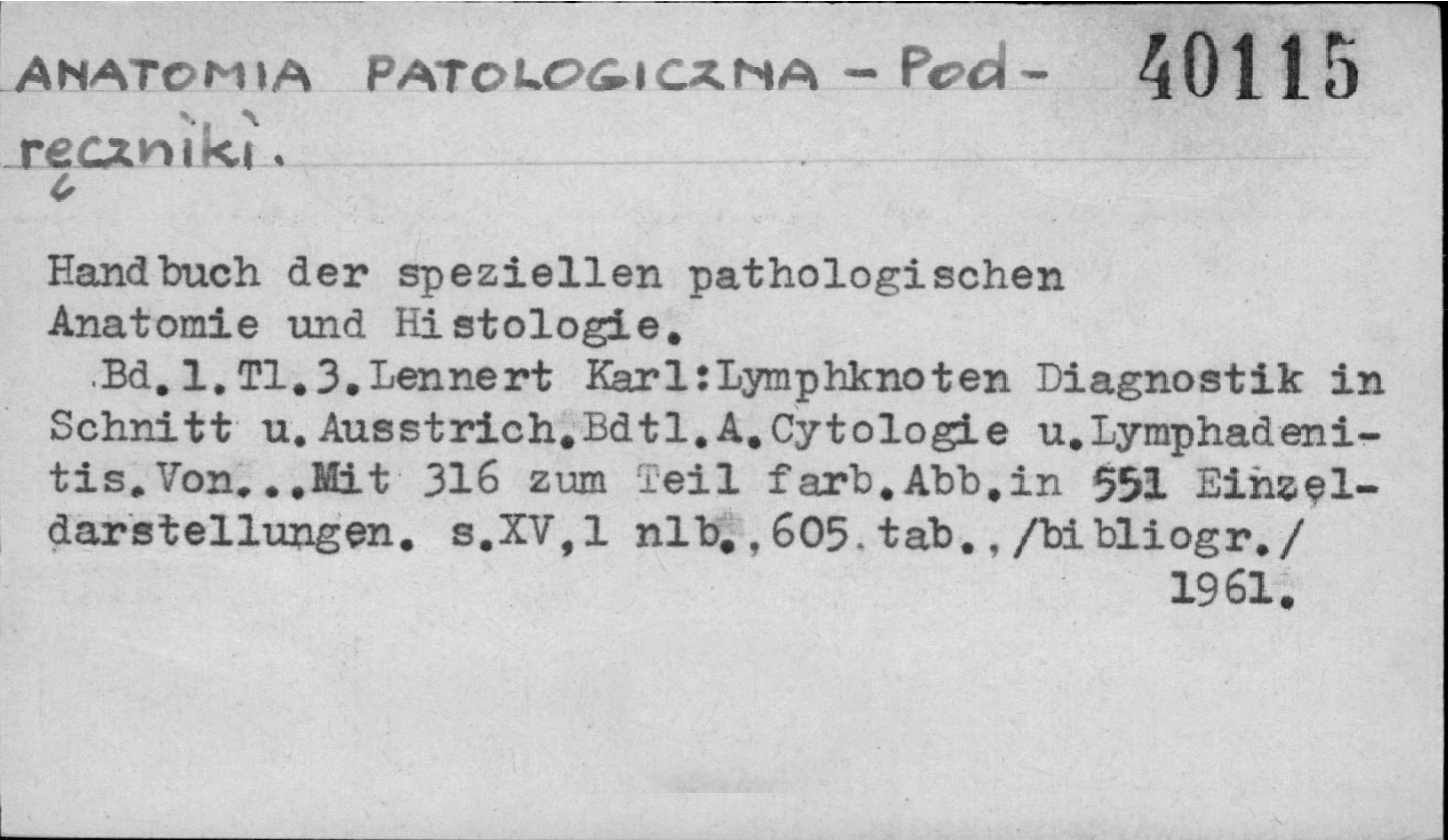 ANATOMIA PATOLOGICZNA - Podręczniki.

40115

Handbuch der speziellen pathologischen Anatomie und Histologie.
Bd.1.Tl.3.Lennert Karl:Lymphknoten Diagnostik in Schnitt u.Ausstrich.Bdtl.A.Cytologie u.Lymphadenitis.Von...Mit 316 zum Teil farb.Abb.in 551 Einzeldarstellungen. s.XV,1 nlb.,605.tab.,/bibliogr./
1961.